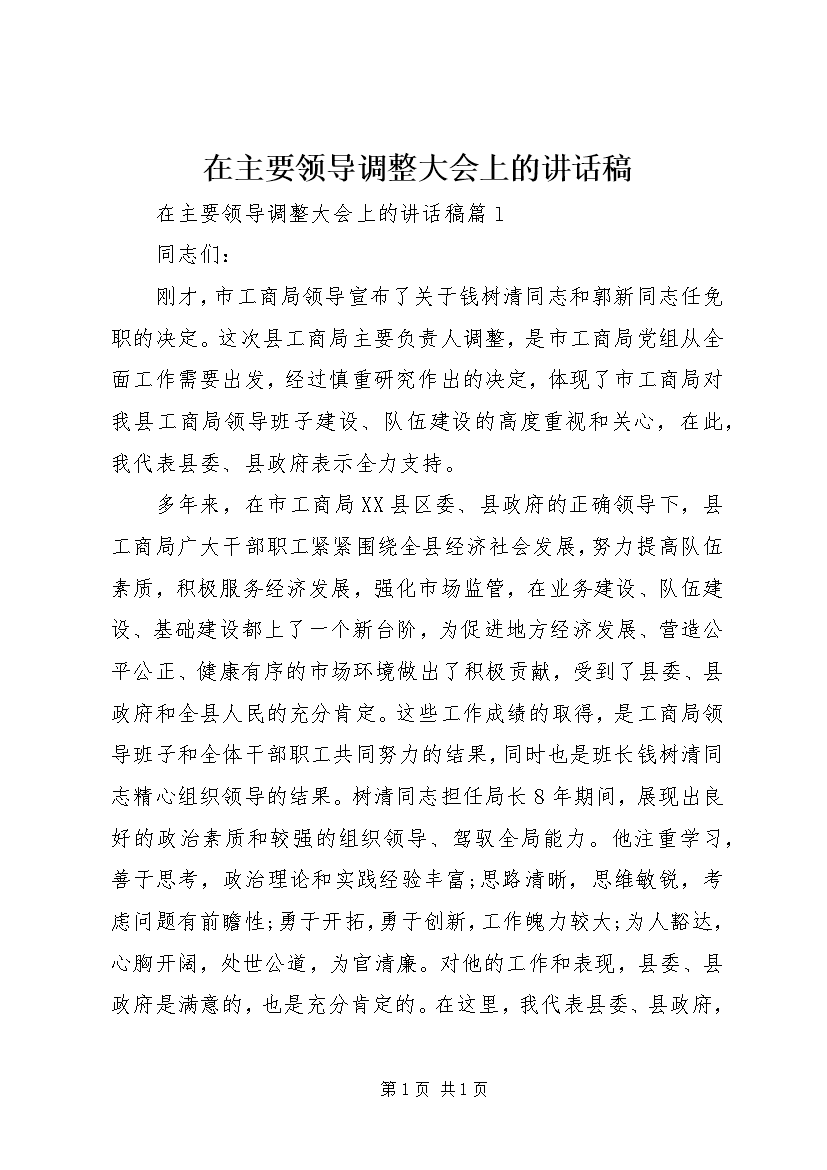 在主要领导调整大会上的讲话稿

在主要领导调整大会上的讲话稿篇1

同志们：

刚才，市工商局领导宣布了关于钱树清同志和郭新同志任免职的决定。这次县工商局主要负责人调整，是市工商局党组从全面工作需要出发，经过慎重研究作出的决定，体现了市工商局对我县工商局领导班子建设、队伍建设的高度重视和关心，在此，我代表县委、县政府表示全力支持。

多年来，在市工商局XX县区委、县政府的正确领导下，县工商局广大干部职工紧紧围绕全县经济社会发展，努力提高队伍素质，积极服务经济发展，强化市场监管，在业务建设、队伍建设、基础建设都上了一个新台阶，为促进地方经济发展、营造公平公正、健康有序的市场环境做出了积极贡献，受到了县委、县政府和全县人民的充分肯定。这些工作成绩的取得，是工商局领导班子和全体干部职工共同努力的结果，同时也是班长钱树清同志精心组织领导的结果。树清同志担任局长8年期间，展现出良好的政治素质和较强的组织领导、驾驭全局能力。他注重学习，善于思考，政治理论和实践经验丰富;思路清晰，思维敏锐，考虑问题有前瞻性;勇于开拓，勇于创新，工作魄力较大;为人豁达，心胸开阔，处世公道，为官清廉。对他的工作和表现，县委、县政府是满意的，也是充分肯定的。在这里，我代表县委、县政府，

第1页 共1页